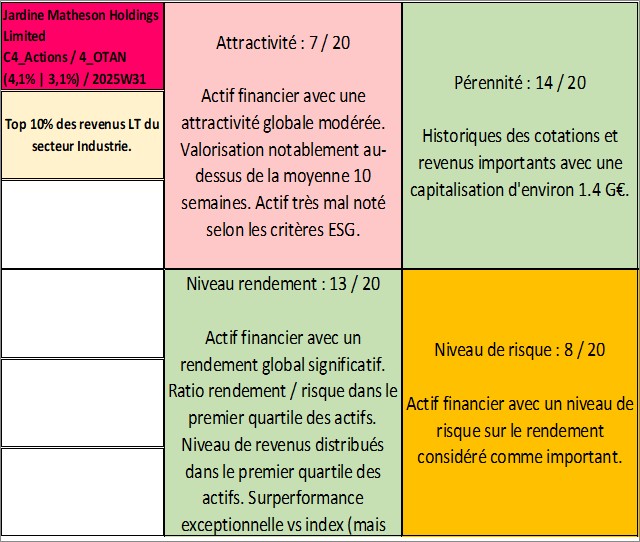 Jardine Matheson Holdings Limited
C4_Actions / 4_OTAN
(4,1% | 3,1%) / 2025W31

Top 10% des revenus LT du secteur Industrie.

Attractivité : 7 / 20

Actif financier avec une attractivité globale modérée. Valorisation notablement au-dessus de la moyenne 10 semaines. Actif très mal noté selon les critères ESG.

Pérennité : 14 / 20

Historiques des cotations et revenus importants avec une capitalisation d'environ 1.4 G€.

Niveau rendement : 13 / 20

Actif financier avec un rendement global significatif. Ratio rendement / risque dans le premier quartile des actifs. Niveau de revenus distribués dans le premier quartile des actifs. Surperformance exceptionnelle vs index (mais

Niveau de risque : 8 / 20

Actif financier avec un niveau de risque sur le rendement considéré comme important.